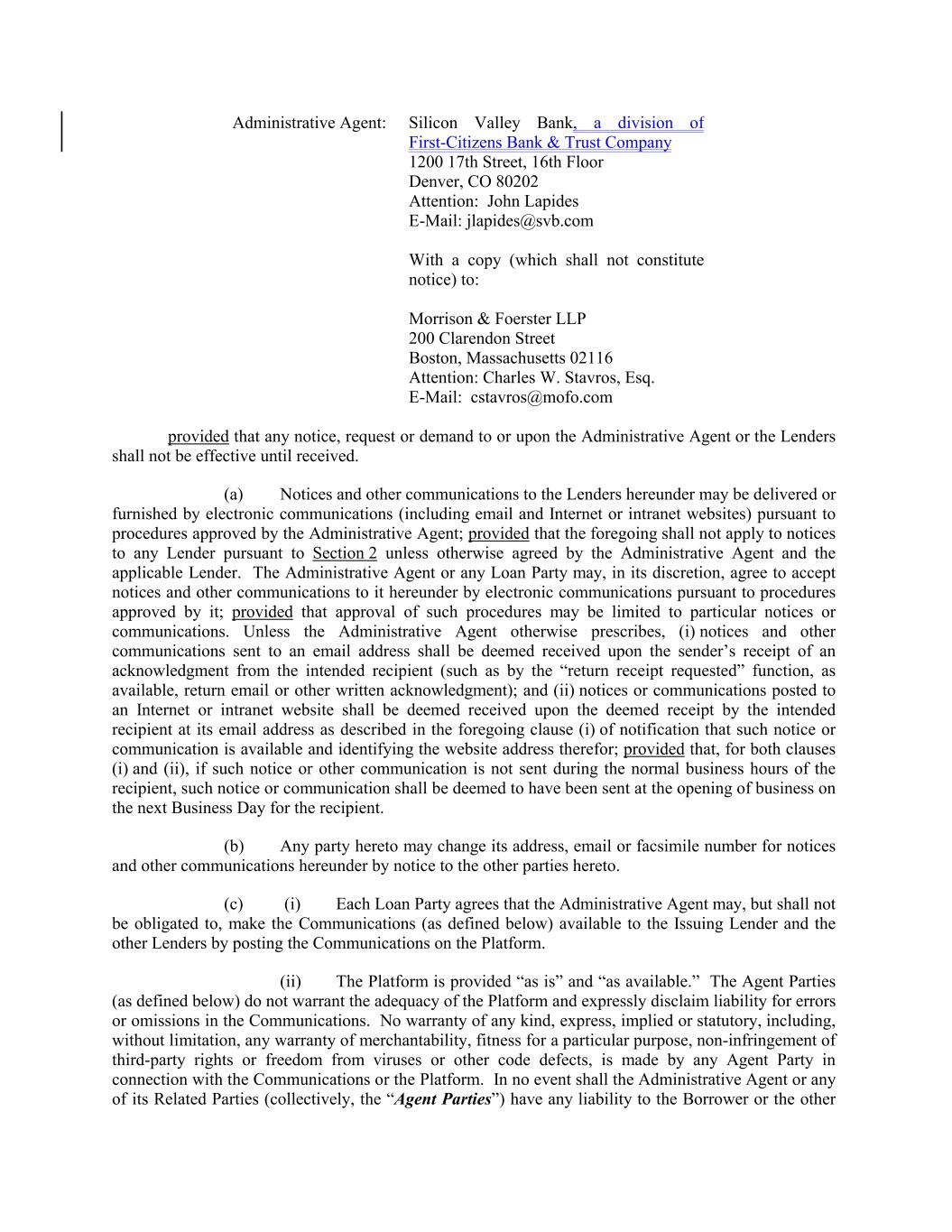 Administrative Agent: Silicon Valley Bank, a division of First-Citizens Bank & Trust Company
1200 17th Street, 16th Floor
Denver, CO 80202
Attention: John Lapides
E-Mail: jlapides@svb.com

With a copy (which shall not constitute notice) to:

Morrison & Foerster LLP
200 Clarendon Street
Boston, Massachusetts 02116
Attention: Charles W. Stavros, Esq.
E-Mail: cstavros@mofo.com

provided that any notice, request or demand to or upon the Administrative Agent or the Lenders shall not be effective until received.

(a) Notices and other communications to the Lenders hereunder may be delivered or furnished by electronic communications (including email and Internet or intranet websites) pursuant to procedures approved by the Administrative Agent; provided that the foregoing shall not apply to notices to any Lender pursuant to Section 2 unless otherwise agreed by the Administrative Agent and the applicable Lender. The Administrative Agent or any Loan Party may, in its discretion, agree to accept notices and other communications to it hereunder by electronic communications pursuant to procedures approved by it; provided that approval of such procedures may be limited to particular notices or communications. Unless the Administrative Agent otherwise prescribes, (i) notices and other communications sent to an email address shall be deemed received upon the sender's receipt of an acknowledgment from the intended recipient (such as by the "return receipt requested" function, as available, return email or other written acknowledgment); and (ii) notices or communications posted to an Internet or intranet website shall be deemed received upon the deemed receipt by the intended recipient at its email address as described in the foregoing clause (i) of notification that such notice or communication is available and identifying the website address therefor; provided that, for both clauses (i) and (ii), if such notice or other communication is not sent during the normal business hours of the recipient, such notice or communication shall be deemed to have been sent at the opening of business on the next Business Day for the recipient.

(b) Any party hereto may change its address, email or facsimile number for notices and other communications hereunder by notice to the other parties hereto.

(c) (i) Each Loan Party agrees that the Administrative Agent may, but shall not be obligated to, make the Communications (as defined below) available to the Issuing Lender and the other Lenders by posting the Communications on the Platform.

(ii) The Platform is provided "as is" and "as available." The Agent Parties (as defined below) do not warrant the adequacy of the Platform and expressly disclaim liability for errors or omissions in the Communications. No warranty of any kind, express, implied or statutory, including, without limitation, any warranty of merchantability, fitness for a particular purpose, non-infringement of third-party rights or freedom from viruses or other code defects, is made by any Agent Party in connection with the Communications or the Platform. In no event shall the Administrative Agent or any of its Related Parties (collectively, the "Agent Parties") have any liability to the Borrower or the other